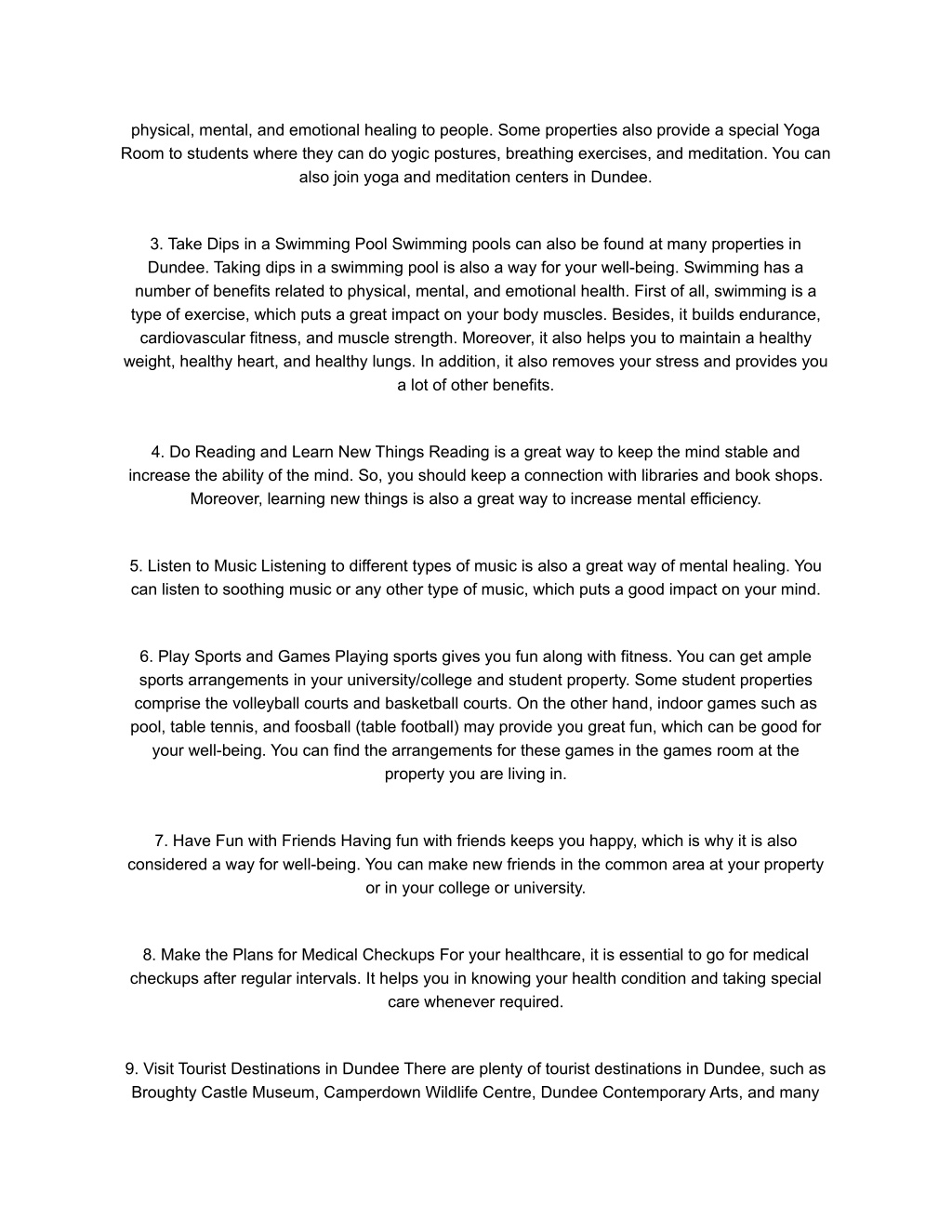 physical, mental, and emotional healing to people. Some properties also provide a special Yoga Room to students where they can do yogic postures, breathing exercises, and meditation. You can also join yoga and meditation centers in Dundee.

3. Take Dips in a Swimming Pool Swimming pools can also be found at many properties in Dundee. Taking dips in a swimming pool is also a way for your well-being. Swimming has a number of benefits related to physical, mental, and emotional health. First of all, swimming is a type of exercise, which puts a great impact on your body muscles. Besides, it builds endurance, cardiovascular fitness, and muscle strength. Moreover, it also helps you to maintain a healthy weight, healthy heart, and healthy lungs. In addition, it also removes your stress and provides you a lot of other benefits.

4. Do Reading and Learn New Things Reading is a great way to keep the mind stable and increase the ability of the mind. So, you should keep a connection with libraries and book shops. Moreover, learning new things is also a great way to increase mental efficiency.

5. Listen to Music Listening to different types of music is also a great way of mental healing. You can listen to soothing music or any other type of music, which puts a good impact on your mind.

6. Play Sports and Games Playing sports gives you fun along with fitness. You can get ample sports arrangements in your university/college and student property. Some student properties comprise the volleyball courts and basketball courts. On the other hand, indoor games such as pool, table tennis, and foosball (table football) may provide you great fun, which can be good for your well-being. You can find the arrangements for these games in the games room at the property you are living in.

7. Have Fun with Friends Having fun with friends keeps you happy, which is why it is also considered a way for well-being. You can make new friends in the common area at your property or in your college or university.

8. Make the Plans for Medical Checkups For your healthcare, it is essential to go for medical checkups after regular intervals. It helps you in knowing your health condition and taking special care whenever required.

9. Visit Tourist Destinations in Dundee There are plenty of tourist destinations in Dundee, such as Broughty Castle Museum, Camperdown Wildlife Centre, Dundee Contemporary Arts, and many